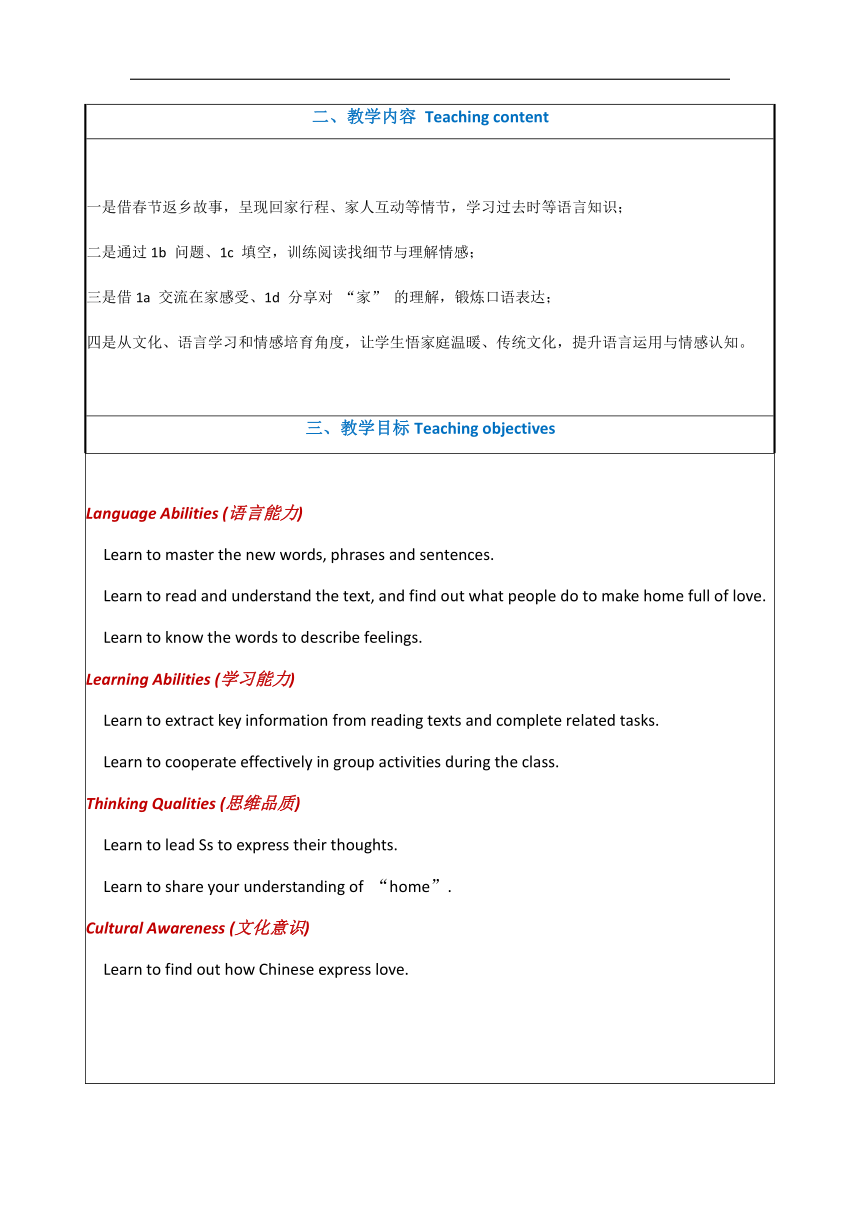 二、教学内容 Teaching content

一是借春节返乡故事，呈现回家行程、家人互动等情节，学习过去时等语言知识；

二是通过 1b 问题、1c 填空，训练阅读找细节与理解情感；

三是借 1a 交流在家感受、1d 分享对 “家” 的理解，锻炼口语表达；

四是从文化、语言学习和情感培育角度，让学生悟家庭温暖、传统文化，提升语言运用与情感认知。

三、教学目标 Teaching objectives

Language Abilities (语言能力)

Learn to master the new words, phrases and sentences.

Learn to read and understand the text, and find out what people do to make home full of love.

Learn to know the words to describe feelings.

Learning Abilities (学习能力)

Learn to extract key information from reading texts and complete related tasks.

Learn to cooperate effectively in group activities during the class.

Thinking Qualities (思维品质)

Learn to lead Ss to express their thoughts.

Learn to share your understanding of “home”.

Cultural Awareness (文化意识)

Learn to find out how Chinese express love.